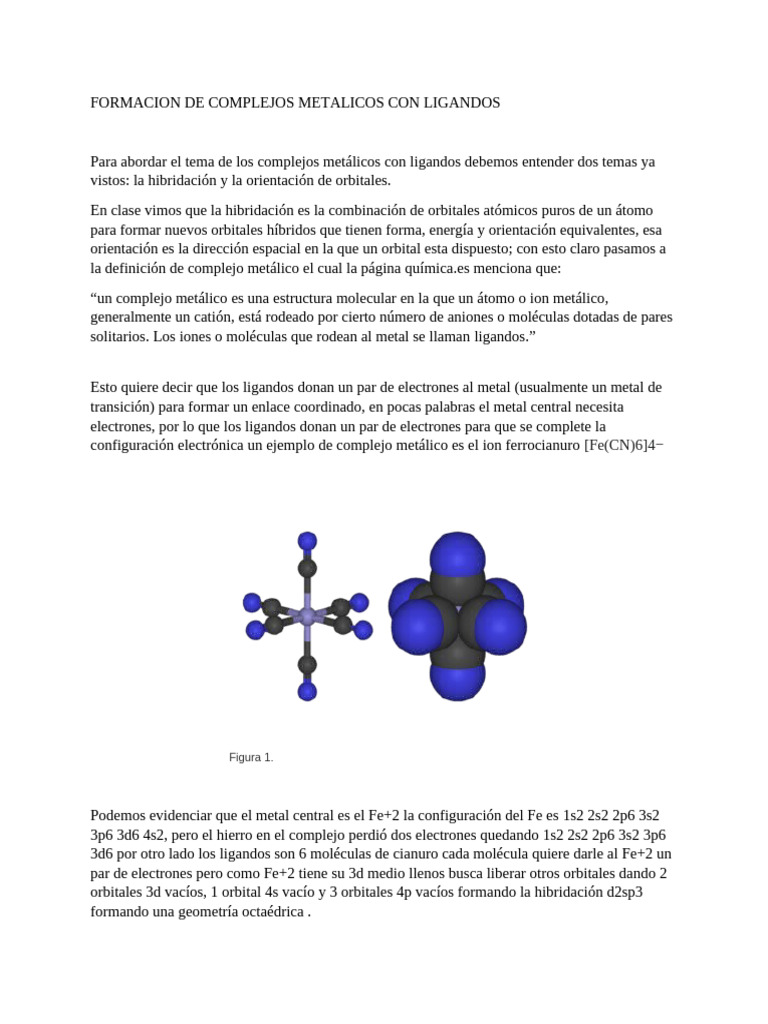 FORMACION DE COMPLEJOS METALICOS CON LIGANDOS

Para abordar el tema de los complejos metálicos con ligandos debemos entender dos temas ya vistos: la hibridación y la orientación de orbitales.

En clase vimos que la hibridación es la combinación de orbitales atómicos puros de un átomo para formar nuevos orbitales híbridos que tienen forma, energía y orientación equivalentes, esa orientación es la dirección espacial en la que un orbital esta dispuesto; con esto claro pasamos a la definición de complejo metálico el cual la página química.es menciona que:

“un complejo metálico es una estructura molecular en la que un átomo o ion metálico, generalmente un catión, está rodeado por cierto número de aniones o moléculas dotadas de pares solitarios. Los iones o moléculas que rodean al metal se llaman ligandos.”

Esto quiere decir que los ligandos donan un par de electrones al metal (usualmente un metal de transición) para formar un enlace coordinado, en pocas palabras el metal central necesita electrones, por lo que los ligandos donan un par de electrones para que se complete la configuración electrónica un ejemplo de complejo metálico es el ion ferrocianuro [Fe(CN)6]4−

Figura 1.

Podemos evidenciar que el metal central es el Fe+2 la configuración del Fe es 1s2 2s2 2p6 3s2 3p6 3d6 4s2, pero el hierro en el complejo perdió dos electrones quedando 1s2 2s2 2p6 3s2 3p6 3d6 por otro lado los ligandos son 6 moléculas de cianuro cada molécula quiere darle al Fe+2 un par de electrones pero como Fe+2 tiene su 3d medio llenos busca liberar otros orbitales dando 2 orbitales 3d vacíos, 1 orbital 4s vacío y 3 orbitales 4p vacíos formando la hibridación d2sp3 formando una geometría octaédrica .